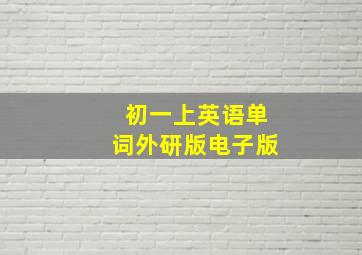 初一上英语单词外研版电子版